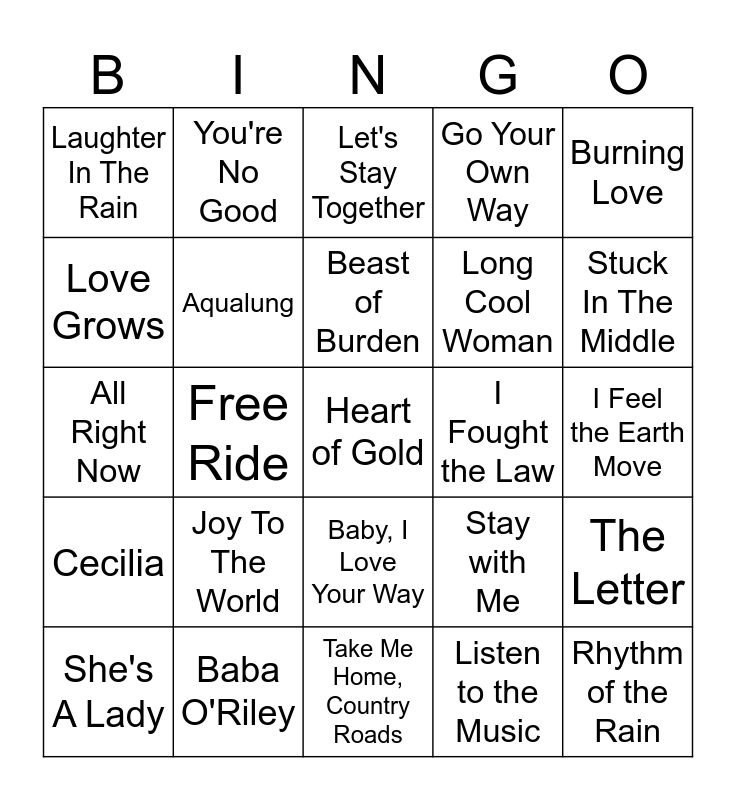 | B | I | N | G | O |
|---|---|---|---|---|
| Laughter In The Rain | You're No Good | Let's Stay Together | Go Your Own Way | Burning Love |
| Love Grows | Aqualung | Beast of Burden | Long Cool Woman | Stuck In The Middle |
| All Right Now | Free Ride | Heart of Gold | I Fought the Law | I Feel the Earth Move |
| Cecilia | Joy To The World | Baby, I Love Your Way | Stay with Me | The Letter |
| She's A Lady | Baba O'Riley | Take Me Home, Country Roads | Listen to the Music | Rhythm of the Rain |